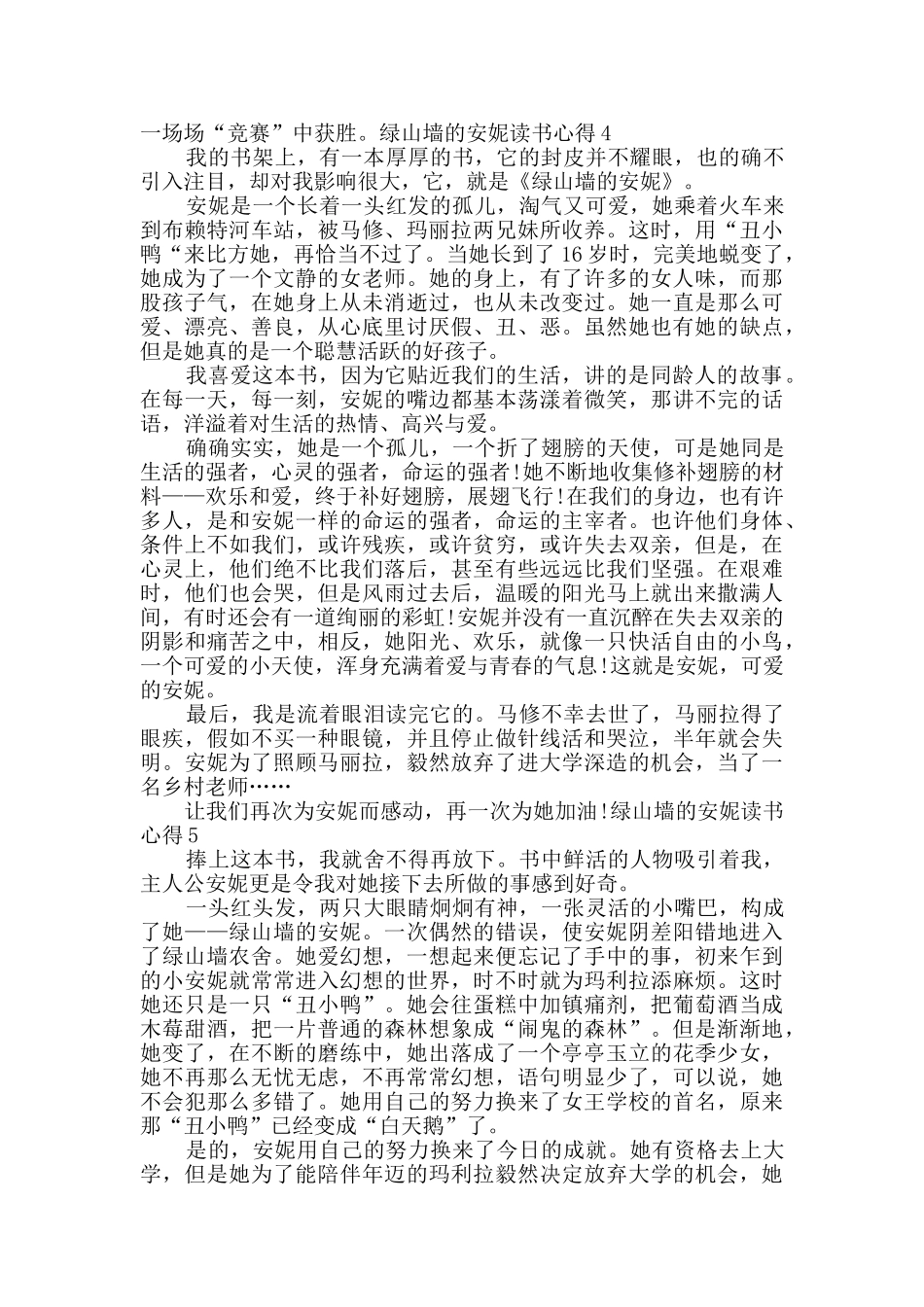 一场场“竞赛”中获胜。绿山墙的安妮读书心得 4

我的书架上，有一本厚厚的书，它的封皮并不耀眼，也的确不引入注目，却对我影响很大，它，就是《绿山墙的安妮》。

安妮是一个长着一头红发的孤儿，淘气又可爱，她乘着火车来到布赖特河车站，被马修、玛丽拉两兄妹所收养。这时，用“丑小鸭“来比方她，再恰当不过了。当她长到了 16 岁时，完美地蜕变了，她成为了一个文静的女老师。她的身上，有了许多的女人味，而那股孩子气，在她身上从未消逝过，也从未改变过。她一直是那么可爱、漂亮、善良，从心底里讨厌假、丑、恶。虽然她也有她的缺点，但是她真的是一个聪慧活跃的好孩子。

我喜爱这本书，因为它贴近我们的生活，讲的是同龄人的故事。在每一天，每一刻，安妮的嘴边都基本荡漾着微笑，那讲不完的话语，洋溢着对生活的热情、高兴与爱。

确确实实，她是一个孤儿，一个折了翅膀的天使，可是她同是生活的强者，心灵的强者，命运的强者!她不断地收集修补翅膀的材料——欢乐和爱，终于补好翅膀，展翅飞行!在我们的身边，也有许多人，是和安妮一样的命运的强者，命运的主宰者。也许他们身体、条件上不如我们，或许残疾，或许贫穷，或许失去双亲，但是，在心灵上，他们绝不比我们落后，甚至有些远远比我们坚强。在艰难时，他们也会哭，但是风雨过去后，温暖的阳光马上就出来撒满人间，有时还会有一道绚丽的彩虹!安妮并没有一直沉醉在失去双亲的阴影和痛苦之中，相反，她阳光、欢乐，就像一只快活自由的小鸟，一个可爱的小天使，浑身充满着爱与青春的气息!这就是安妮，可爱的安妮。

最后，我是流着眼泪读完它的。马修不幸去世了，马丽拉得了眼疾，假如不买一种眼镜，并且停止做针线活和哭泣，半年就会失明。安妮为了照顾马丽拉，毅然放弃了进大学深造的机会，当了一名乡村老师……

让我们再次为安妮而感动，再一次为她加油!绿山墙的安妮读书心得 5

捧上这本书，我就舍不得再放下。书中鲜活的人物吸引着我，主人公安妮更是令我对她接下去所做的事感到好奇。

一头红头发，两只大眼睛炯炯有神，一张灵活的小嘴巴，构成了她——绿山墙的安妮。一次偶然的错误，使安妮阴差阳错地进入了绿山墙农舍。她爱幻想，一想起来便忘记了手中的事，初来乍到的小安妮就常常进入幻想的世界，时不时就为玛利拉添麻烦。这时她还只是一只“丑小鸭”。她会往蛋糕中加镇痛剂，把葡萄酒当成木莓甜酒，把一片普通的森林想象成“闹鬼的森林”。但是渐渐地，她变了，在不断的磨练中，她出落成了一个亭亭玉立的花季少女，她不再那么无忧无虑，不再常常幻想，语句明显少了，可以说，她不会犯那么多错了。她用自己的努力换来了女王学校的首名，原来那“丑小鸭”已经变成“白天鹅”了。

是的，安妮用自己的努力换来了今日的成就。她有资格去上大学，但是她为了能陪伴年迈的玛利拉毅然决定放弃大学的机会，她